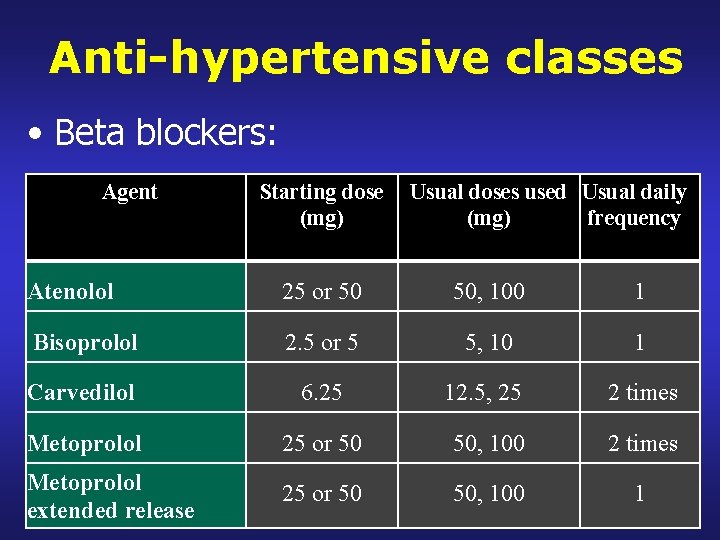 Anti-hypertensive classes

• Beta blockers:

| Agent | Starting dose (mg) | Usual doses used (mg) | Usual daily frequency |
|---|---|---|---|
| Atenolol | 25 or 50 | 50, 100 | 1 |
| Bisoprolol | 2.5 or 5 | 5, 10 | 1 |
| Carvedilol | 6.25 | 12.5, 25 | 2 times |
| Metoprolol | 25 or 50 | 50, 100 | 2 times |
| Metoprolol extended release | 25 or 50 | 50, 100 | 1 |